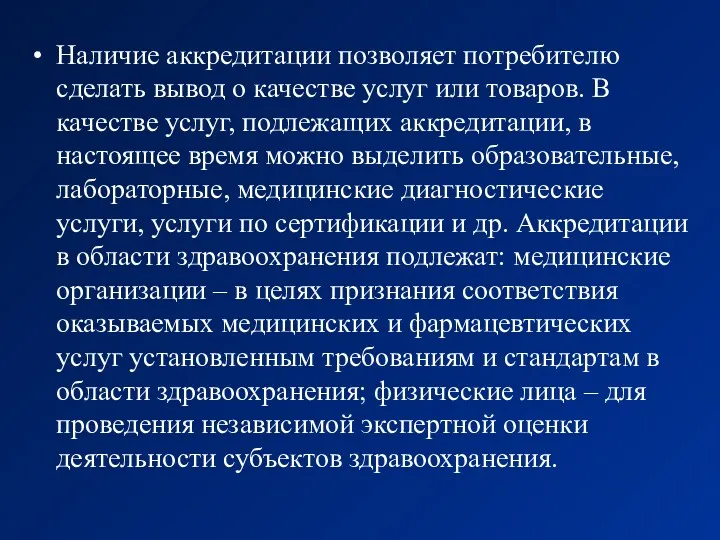 • Наличие аккредитации позволяет потребителю сделать вывод о качестве услуг или товаров. В качестве услуг, подлежащих аккредитации, в настоящее время можно выделить образовательные, лабораторные, медицинские диагностические услуги, услуги по сертификации и др. Аккредитации в области здравоохранения подлежат: медицинские организации – в целях признания соответствия оказываемых медицинских и фармацевтических услуг установленным требованиям и стандартам в области здравоохранения; физические лица – для проведения независимой экспертной оценки деятельности субъектов здравоохранения.